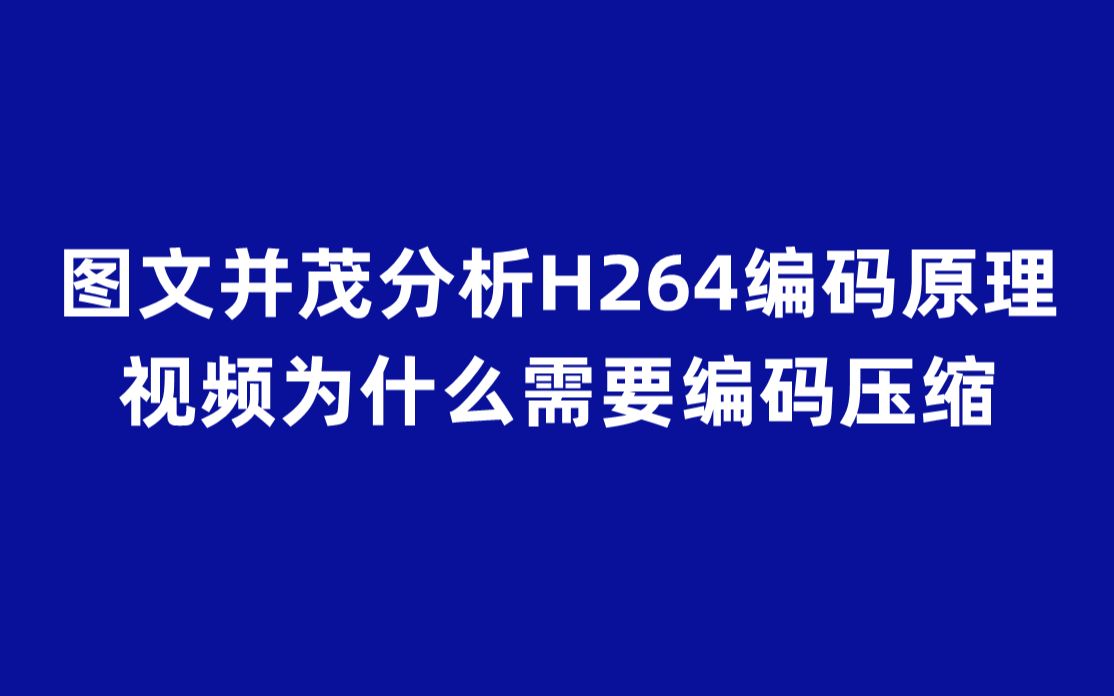 图文并茂分析H264编码原理
视频为什么需要编码压缩